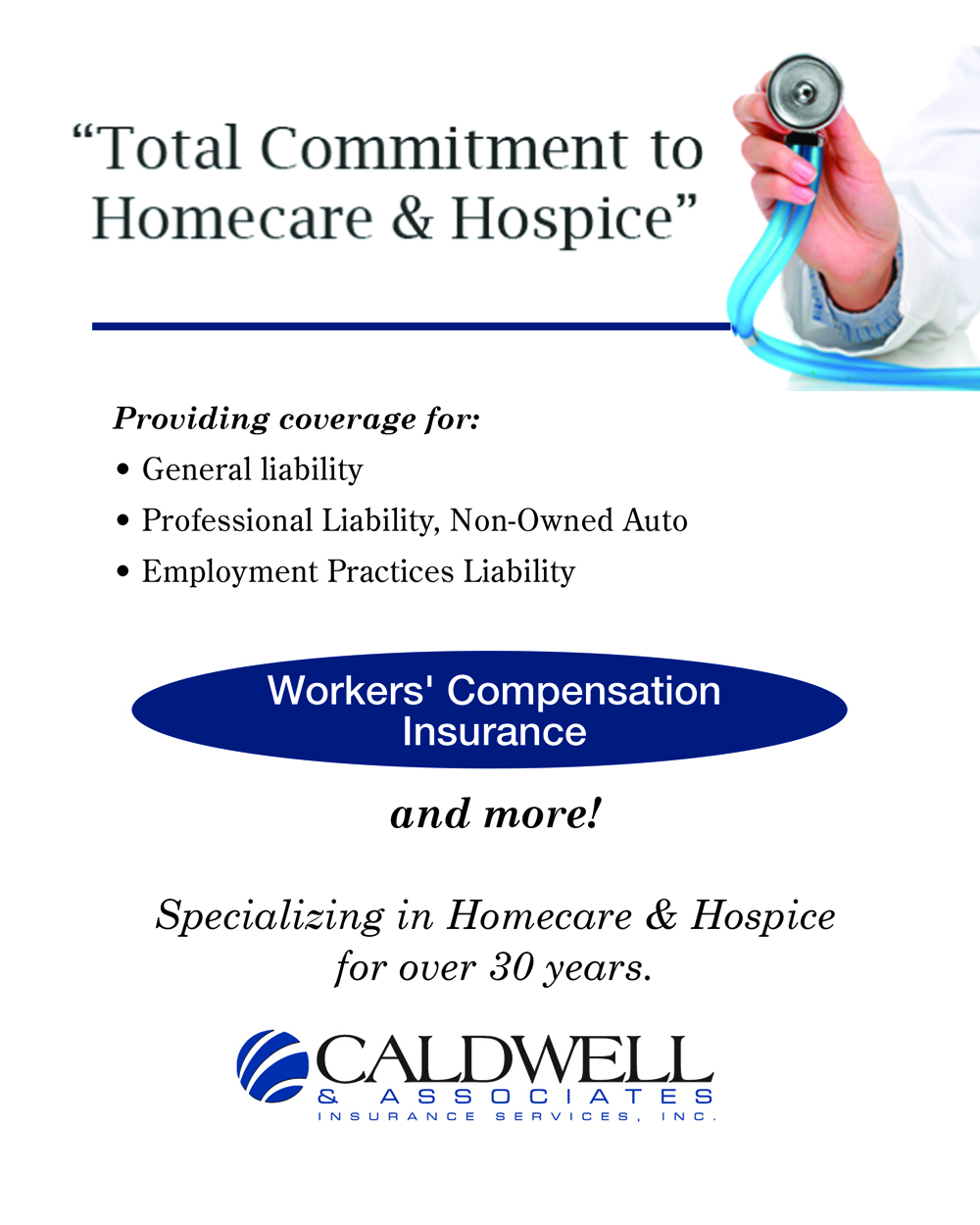 "Total Commitment to Homecare & Hospice"

Providing coverage for:

• General liability
• Professional Liability, Non-Owned Auto
• Employment Practices Liability

Workers' Compensation Insurance

and more!

Specializing in Homecare & Hospice for over 30 years.

CALDWELL
& ASSOCIATES
INSURANCE SERVICES, INC.